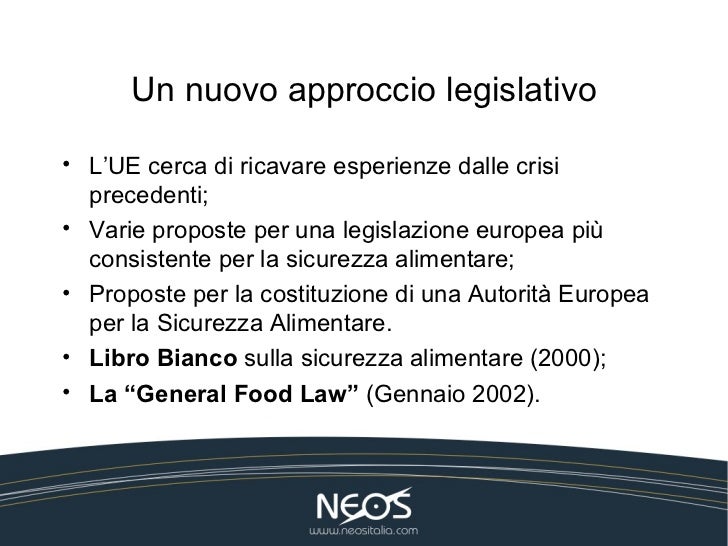 Un nuovo approccio legislativo

• L'UE cerca di ricavare esperienze dalle crisi precedenti;
• Varie proposte per una legislazione europea più consistente per la sicurezza alimentare;
• Proposte per la costituzione di una Autorità Europea per la Sicurezza Alimentare.
• Libro Bianco sulla sicurezza alimentare (2000);
• La "General Food Law" (Gennaio 2002).

NEOS
www.neositalia.com